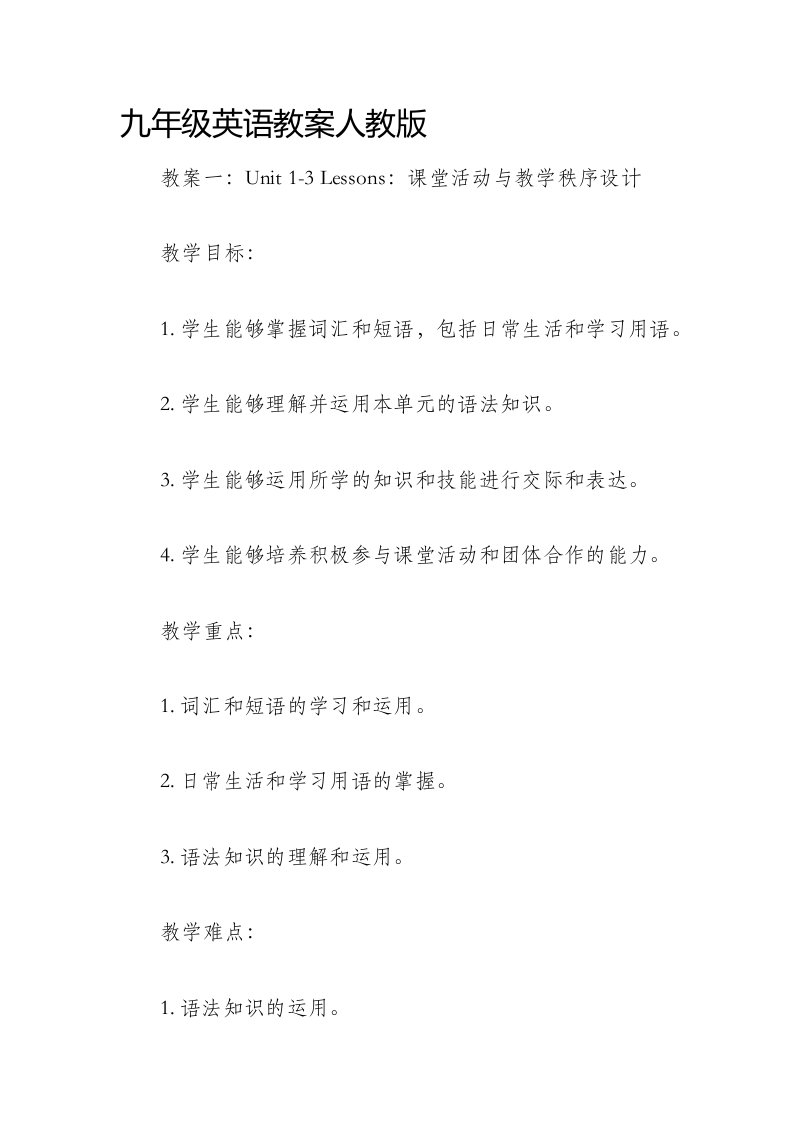 九年级英语教案人教版

教案一：Unit 1-3 Lessons：课堂活动与教学秩序设计

教学目标：

1. 学生能够掌握词汇和短语，包括日常生活和学习用语。

2. 学生能够理解并运用本单元的语法知识。

3. 学生能够运用所学的知识和技能进行交际和表达。

4. 学生能够培养积极参与课堂活动和团体合作的能力。

教学重点：

1. 词汇和短语的学习和运用。

2. 日常生活和学习用语的掌握。

3. 语法知识的理解和运用。

教学难点：

1. 语法知识的运用。